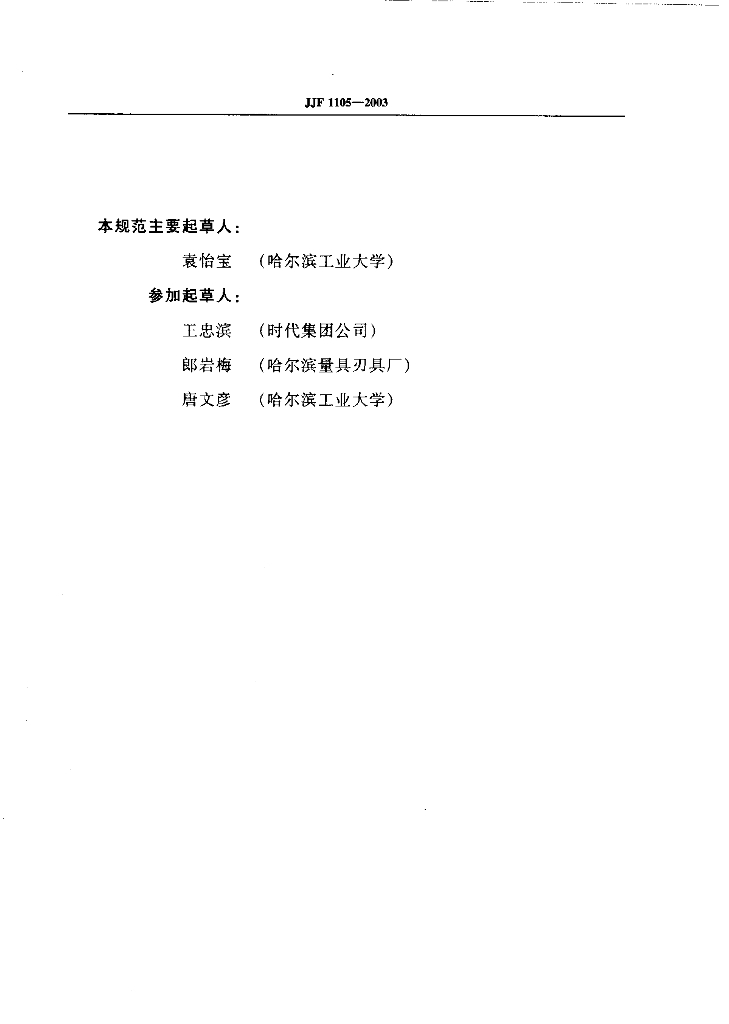 JJF 1105—2003

本规范主要起草人：

袁怡宝 （哈尔滨工业大学）

参加起草人：

王忠滨 （时代集团公司）

郎岩梅 （哈尔滨量具刃具厂）

唐文彦 （哈尔滨工业大学）